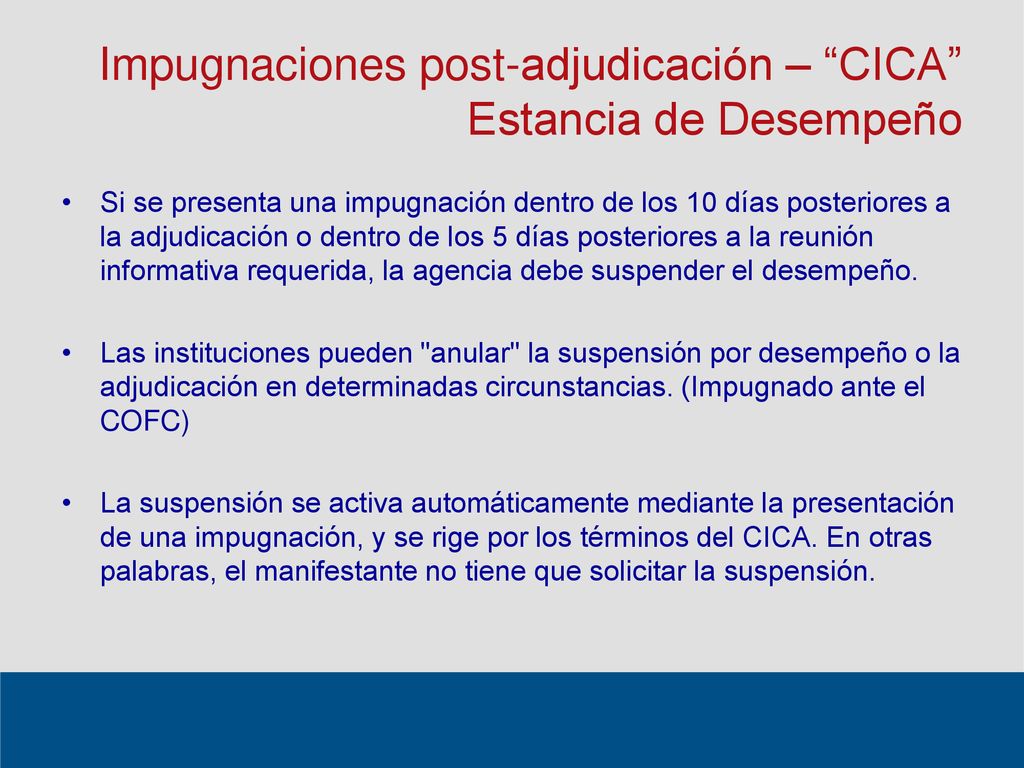 Impugnaciones post-adjudicación – “CICA” Estancia de Desempeño

• Si se presenta una impugnación dentro de los 10 días posteriores a la adjudicación o dentro de los 5 días posteriores a la reunión informativa requerida, la agencia debe suspender el desempeño.

• Las instituciones pueden "anular" la suspensión por desempeño o la adjudicación en determinadas circunstancias. (Impugnado ante el COFC)

• La suspensión se activa automáticamente mediante la presentación de una impugnación, y se rige por los términos del CICA. En otras palabras, el manifestante no tiene que solicitar la suspensión.